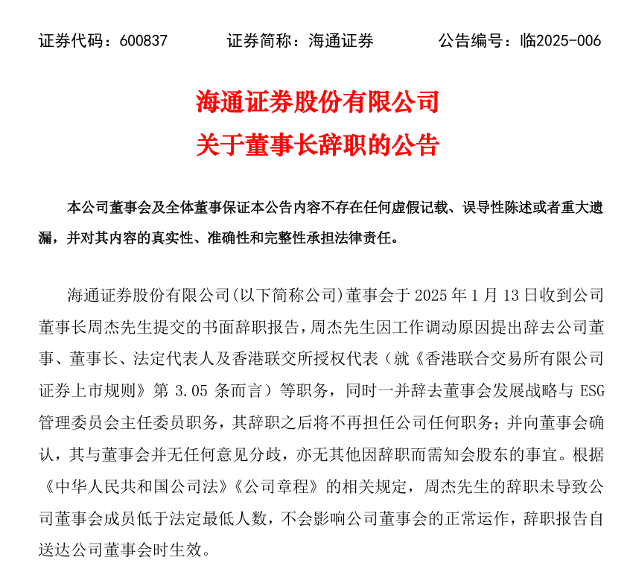 证券代码：600837　　证券简称：海通证券　　公告编号：临2025-006

海通证券股份有限公司
关于董事长辞职的公告

本公司董事会及全体董事保证本公告内容不存在任何虚假记载、误导性陈述或者重大遗漏，并对其内容的真实性、准确性和完整性承担法律责任。

海通证券股份有限公司(以下简称公司)董事会于 2025 年 1 月 13 日收到公司董事长周杰先生提交的书面辞职报告，周杰先生因工作调动原因提出辞去公司董事、董事长、法定代表人及香港联交所授权代表（就《香港联合交易所有限公司证券上市规则》第 3.05 条而言）等职务，同时一并辞去董事会发展战略与 ESG 管理委员会主任委员职务，其辞职之后将不再担任公司任何职务；并向董事会确认，其与董事会并无任何意见分歧，亦无其他因辞职而需知会股东的事宜。根据《中华人民共和国公司法》《公司章程》的相关规定，周杰先生的辞职未导致公司董事会成员低于法定最低人数，不会影响公司董事会的正常运作，辞职报告自送达公司董事会时生效。